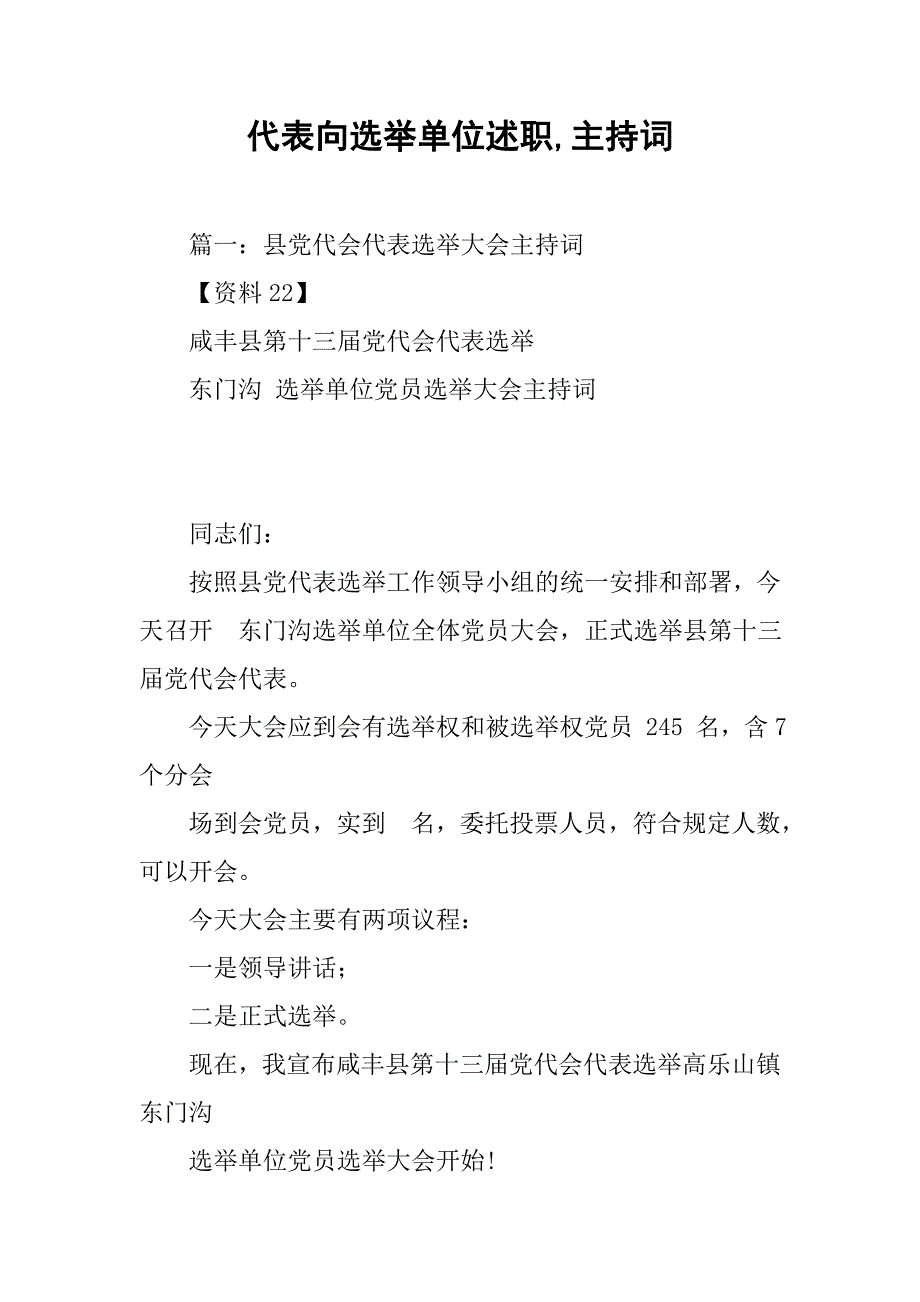 代表向选举单位述职,主持词

篇一：县党代会代表选举大会主持词

【资料22】

咸丰县第十三届党代会代表选举

东门沟 选举单位党员选举大会主持词

同志们：

按照县党代表选举工作领导小组的统一安排和部署，今天召开 东门沟选举单位全体党员大会，正式选举县第十三届党代会代表。

今天大会应到会有选举权和被选举权党员 245 名，含7个分会

场到会党员，实到 名，委托投票人员，符合规定人数，可以开会。

今天大会主要有两项议程：

一是领导讲话；

二是正式选举。

现在，我宣布咸丰县第十三届党代会代表选举高乐山镇东门沟

选举单位党员选举大会开始！